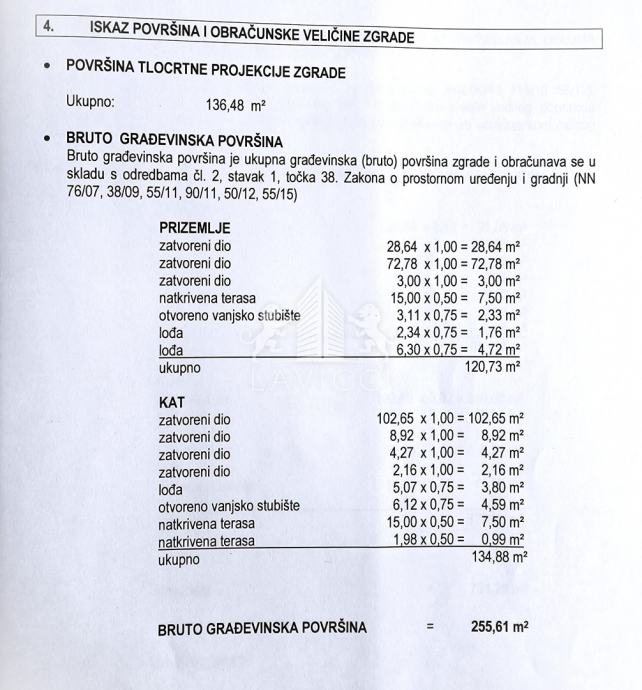 4. ISKAZ POVRŠINA I OBRAČUNSKE VELIČINE ZGRADE

• POVRŠINA TLOCRTNE PROJEKCIJE ZGRADE

Ukupno: 136,48 m²

• BRUTO GRAĐEVINSKA POVRŠINA
Bruto građevinska površina je ukupna građevinska (bruto) površina zgrade i obračunava se u skladu s odredbama čl. 2, stavak 1, točka 38. Zakona o prostornom uređenju i gradnji (NN 76/07, 38/09, 55/11, 90/11, 50/12, 55/15)

PRIZEMLJE

| | |
|---|---|
| zatvoreni dio | 28,64 x 1,00 = 28,64 m² |
| zatvoreni dio | 72,78 x 1,00 = 72,78 m² |
| zatvoreni dio | 3,00 x 1,00 = 3,00 m² |
| natkrivena terasa | 15,00 x 0,50 = 7,50 m² |
| otvoreno vanjsko stubište | 3,11 x 0,75 = 2,33 m² |
| lođa | 2,34 x 0,75 = 1,76 m² |
| lođa | 6,30 x 0,75 = 4,72 m² |
| ukupno | 120,73 m² |

KAT

| | |
|---|---|
| zatvoreni dio | 102,65 x 1,00 = 102,65 m² |
| zatvoreni dio | 8,92 x 1,00 = 8,92 m² |
| zatvoreni dio | 4,27 x 1,00 = 4,27 m² |
| zatvoreni dio | 2,16 x 1,00 = 2,16 m² |
| lođa | 5,07 x 0,75 = 3,80 m² |
| otvoreno vanjsko stubište | 6,12 x 0,75 = 4,59 m² |
| natkrivena terasa | 15,00 x 0,50 = 7,50 m² |
| natkrivena terasa | 1,98 x 0,50 = 0,99 m² |
| ukupno | 134,88 m² |

BRUTO GRAĐEVINSKA POVRŠINA = 255,61 m²